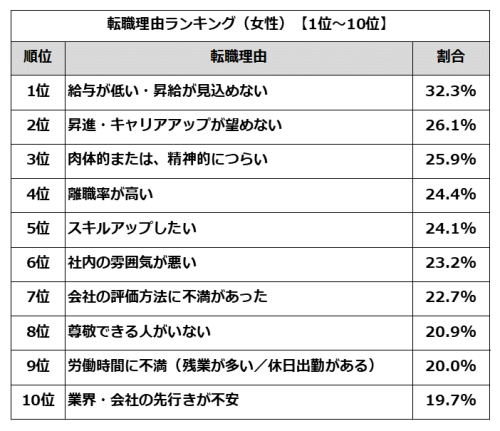 転職理由ランキング（女性）【1位～10位】

| 順位 | 転職理由 | 割合 |
|---|---|---|
| 1位 | 給与が低い・昇給が見込めない | 32.3% |
| 2位 | 昇進・キャリアアップが望めない | 26.1% |
| 3位 | 肉体的または、精神的につらい | 25.9% |
| 4位 | 離職率が高い | 24.4% |
| 5位 | スキルアップしたい | 24.1% |
| 6位 | 社内の雰囲気が悪い | 23.2% |
| 7位 | 会社の評価方法に不満があった | 22.7% |
| 8位 | 尊敬できる人がいない | 20.9% |
| 9位 | 労働時間に不満（残業が多い／休日出勤がある） | 20.0% |
| 10位 | 業界・会社の先行きが不安 | 19.7% |